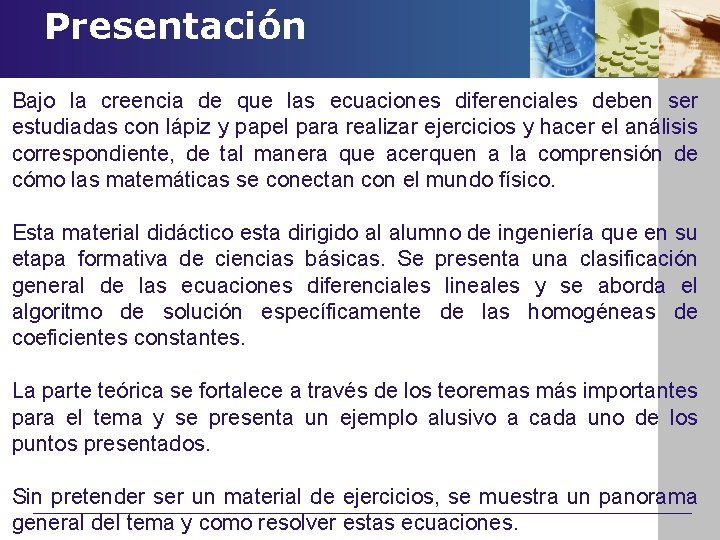 Presentación

Bajo la creencia de que las ecuaciones diferenciales deben ser estudiadas con lápiz y papel para realizar ejercicios y hacer el análisis correspondiente, de tal manera que acerquen a la comprensión de cómo las matemáticas se conectan con el mundo físico.

Esta material didáctico esta dirigido al alumno de ingeniería que en su etapa formativa de ciencias básicas. Se presenta una clasificación general de las ecuaciones diferenciales lineales y se aborda el algoritmo de solución específicamente de las homogéneas de coeficientes constantes.

La parte teórica se fortalece a través de los teoremas más importantes para el tema y se presenta un ejemplo alusivo a cada uno de los puntos presentados.

Sin pretender ser un material de ejercicios, se muestra un panorama general del tema y como resolver estas ecuaciones.